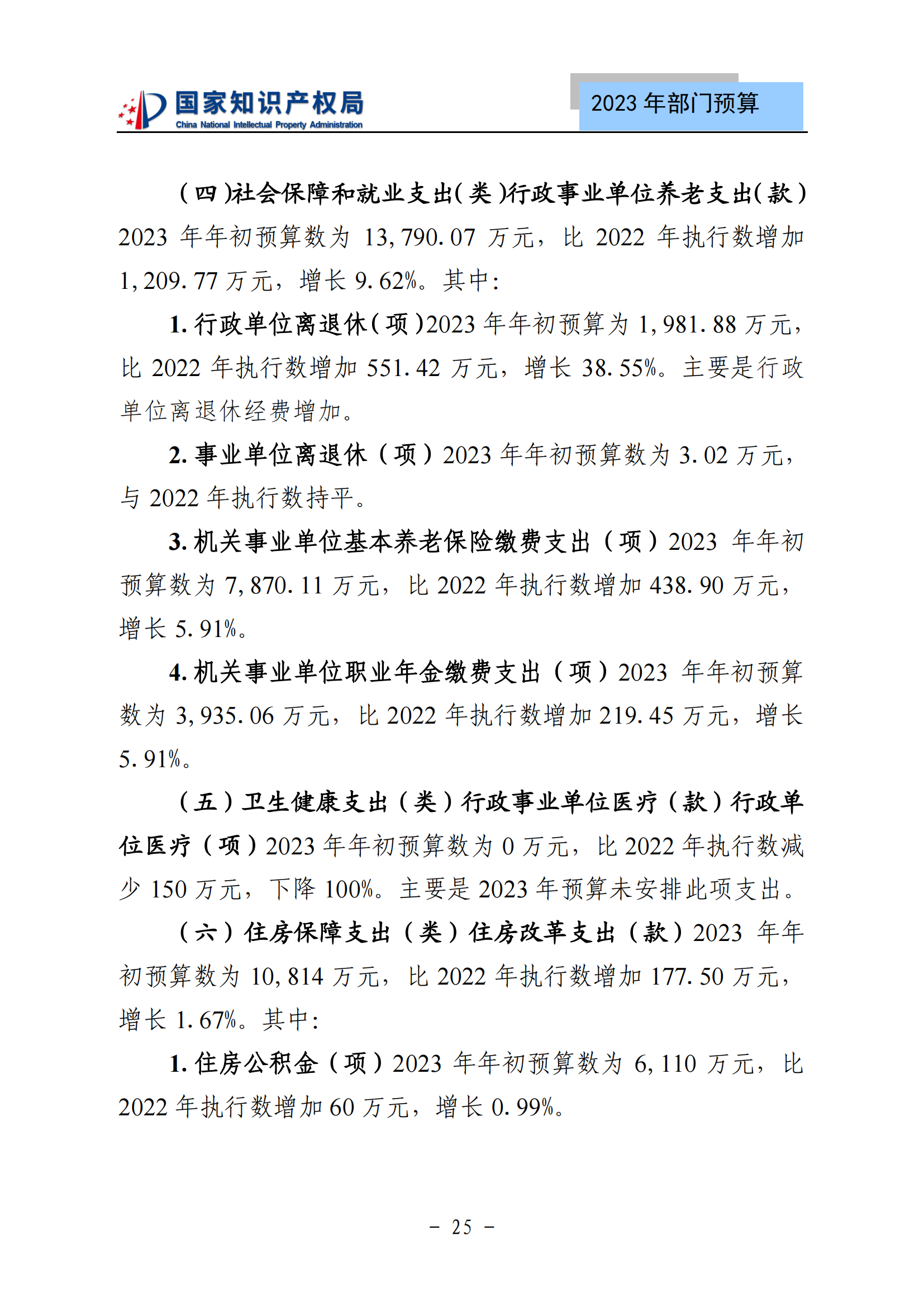 国家知识产权局
China National Intellectual Property Administration

2023 年部门预算

（四）社会保障和就业支出（类）行政事业单位养老支出（款）2023 年年初预算数为 13,790.07 万元，比 2022 年执行数增加 1,209.77 万元，增长 9.62%。其中：

1. 行政单位离退休（项）2023 年年初预算为 1,981.88 万元，比 2022 年执行数增加 551.42 万元，增长 38.55%。主要是行政单位离退休经费增加。

2. 事业单位离退休（项）2023 年年初预算数为 3.02 万元，与 2022 年执行数持平。

3. 机关事业单位基本养老保险缴费支出（项）2023 年年初预算数为 7,870.11 万元，比 2022 年执行数增加 438.90 万元，增长 5.91%。

4. 机关事业单位职业年金缴费支出（项）2023 年年初预算数为 3,935.06 万元，比 2022 年执行数增加 219.45 万元，增长 5.91%。

（五）卫生健康支出（类）行政事业单位医疗（款）行政单位医疗（项）2023 年年初预算数为 0 万元，比 2022 年执行数减少 150 万元，下降 100%。主要是 2023 年预算未安排此项支出。

（六）住房保障支出（类）住房改革支出（款）2023 年年初预算数为 10,814 万元，比 2022 年执行数增加 177.50 万元，增长 1.67%。其中：

1. 住房公积金（项）2023 年年初预算数为 6,110 万元，比 2022 年执行数增加 60 万元，增长 0.99%。

－ 25 －